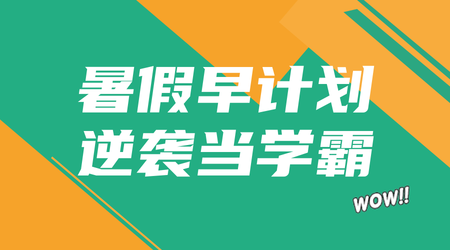 暑假早计划
逆袭当学霸

WOW!!